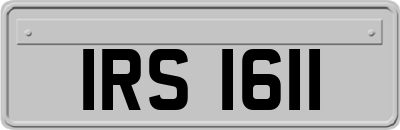 IRS 1611